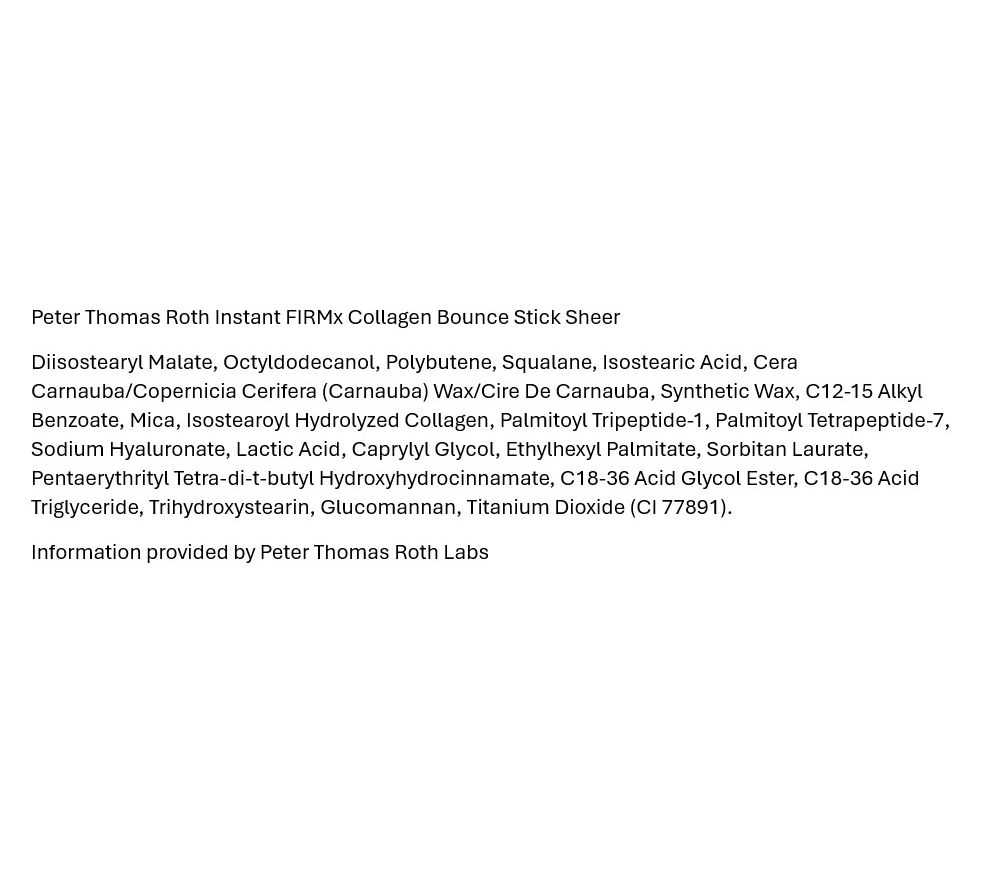 Peter Thomas Roth Instant FIRMx Collagen Bounce Stick Sheer

Diisostearyl Malate, Octyldodecanol, Polybutene, Squalane, Isostearic Acid, Cera Carnauba/Copernicia Cerifera (Carnauba) Wax/Cire De Carnauba, Synthetic Wax, C12-15 Alkyl Benzoate, Mica, Isostearoyl Hydrolyzed Collagen, Palmitoyl Tripeptide-1, Palmitoyl Tetrapeptide-7, Sodium Hyaluronate, Lactic Acid, Caprylyl Glycol, Ethylhexyl Palmitate, Sorbitan Laurate, Pentaerythrityl Tetra-di-t-butyl Hydroxyhydrocinnamate, C18-36 Acid Glycol Ester, C18-36 Acid Triglyceride, Trihydroxystearin, Glucomannan, Titanium Dioxide (CI 77891).

Information provided by Peter Thomas Roth Labs